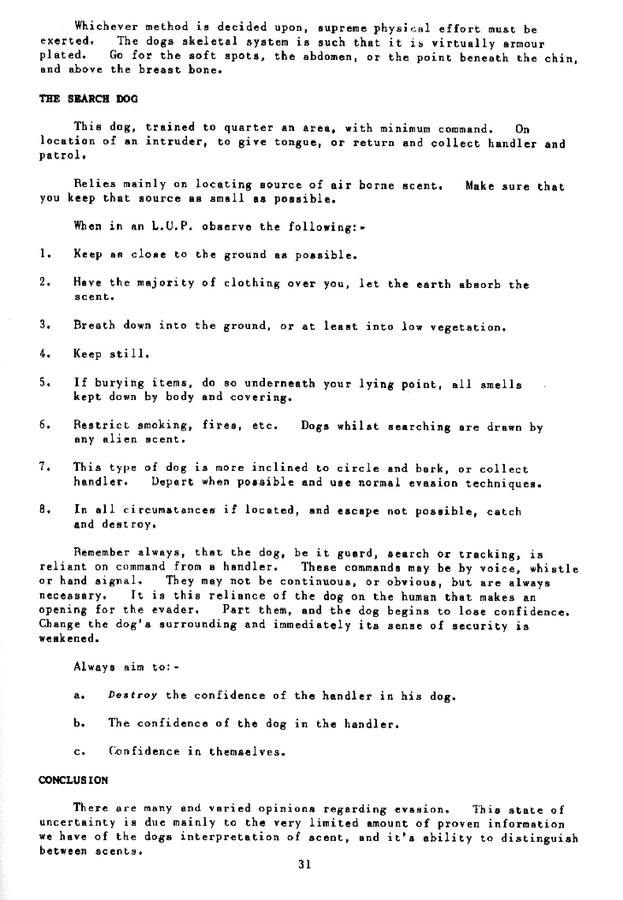 Whichever method is decided upon, supreme physical effort must be exerted. The dogs skeletal system is such that it is virtually armour plated. Go for the soft spots, the abdomen, or the point beneath the chin, and above the breast bone.

THE SEARCH DOG

This dog, trained to quarter an area, with minimum command. On location of an intruder, to give tongue, or return and collect handler and patrol.

Relies mainly on locating source of air borne scent. Make sure that you keep that source as small as possible.

When in an L.U.P. observe the following:-

1. Keep as close to the ground as possible.

2. Have the majority of clothing over you, let the earth absorb the scent.

3. Breath down into the ground, or at least into low vegetation.

4. Keep still.

5. If burying items, do so underneath your lying point, all smells kept down by body and covering.

6. Restrict smoking, fires, etc. Dogs whilst searching are drawn by any alien scent.

7. This type of dog is more inclined to circle and bark, or collect handler. Depart when possible and use normal evasion techniques.

8. In all circumstances if located, and escape not possible, catch and destroy.

Remember always, that the dog, be it guard, search or tracking, is reliant on command from a handler. These commands may be by voice, whistle or hand signal. They may not be continuous, or obvious, but are always necessary. It is this reliance of the dog on the human that makes an opening for the evader. Part them, and the dog begins to lose confidence. Change the dog's surrounding and immediately its sense of security is weakened.

Always aim to:-

a. Destroy the confidence of the handler in his dog.

b. The confidence of the dog in the handler.

c. Confidence in themselves.

CONCLUSION

There are many and varied opinions regarding evasion. This state of uncertainty is due mainly to the very limited amount of proven information we have of the dogs interpretation of scent, and it's ability to distinguish between scents.

31